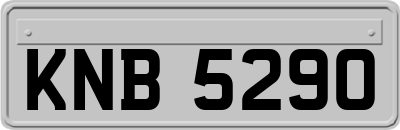 KNB 5290